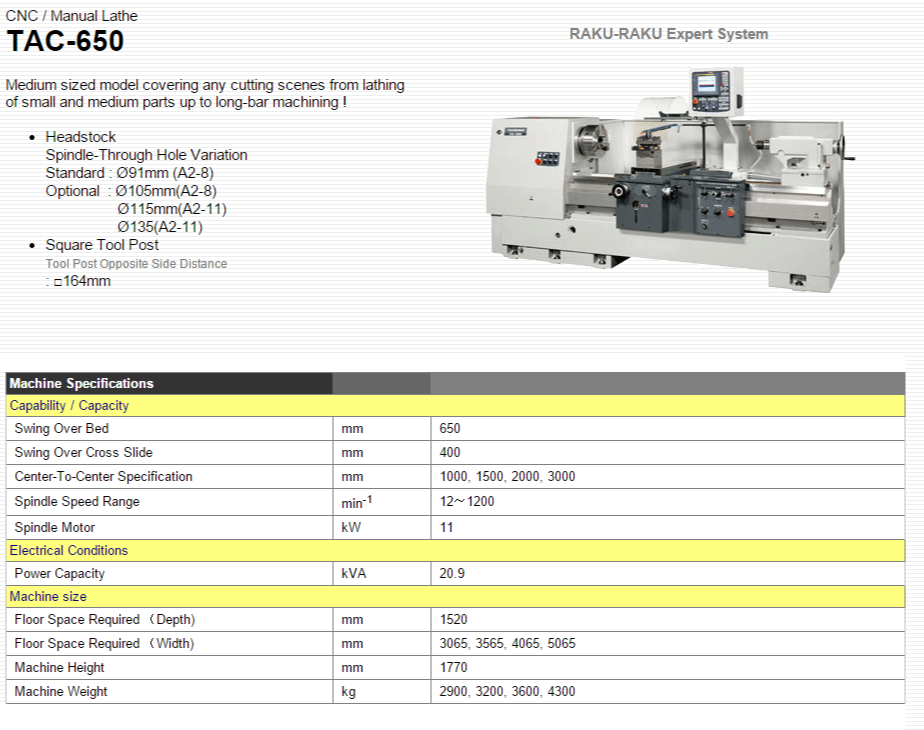 CNC / Manual Lathe
TAC-650

RAKU-RAKU Expert System

Medium sized model covering any cutting scenes from lathing of small and medium parts up to long-bar machining !

• Headstock
Spindle-Through Hole Variation
Standard : Ø91mm (A2-8)
Optional : Ø105mm(A2-8)
Ø115mm(A2-11)
Ø135(A2-11)
• Square Tool Post
Tool Post Opposite Side Distance
: □164mm

| Machine Specifications | | |
|---|---|---|
| Capability / Capacity | | |
| Swing Over Bed | mm | 650 |
| Swing Over Cross Slide | mm | 400 |
| Center-To-Center Specification | mm | 1000, 1500, 2000, 3000 |
| Spindle Speed Range | $min^{-1}$ | 12～1200 |
| Spindle Motor | kW | 11 |
| Electrical Conditions | | |
| Power Capacity | kVA | 20.9 |
| Machine size | | |
| Floor Space Required （Depth) | mm | 1520 |
| Floor Space Required （Width) | mm | 3065, 3565, 4065, 5065 |
| Machine Height | mm | 1770 |
| Machine Weight | kg | 2900, 3200, 3600, 4300 |